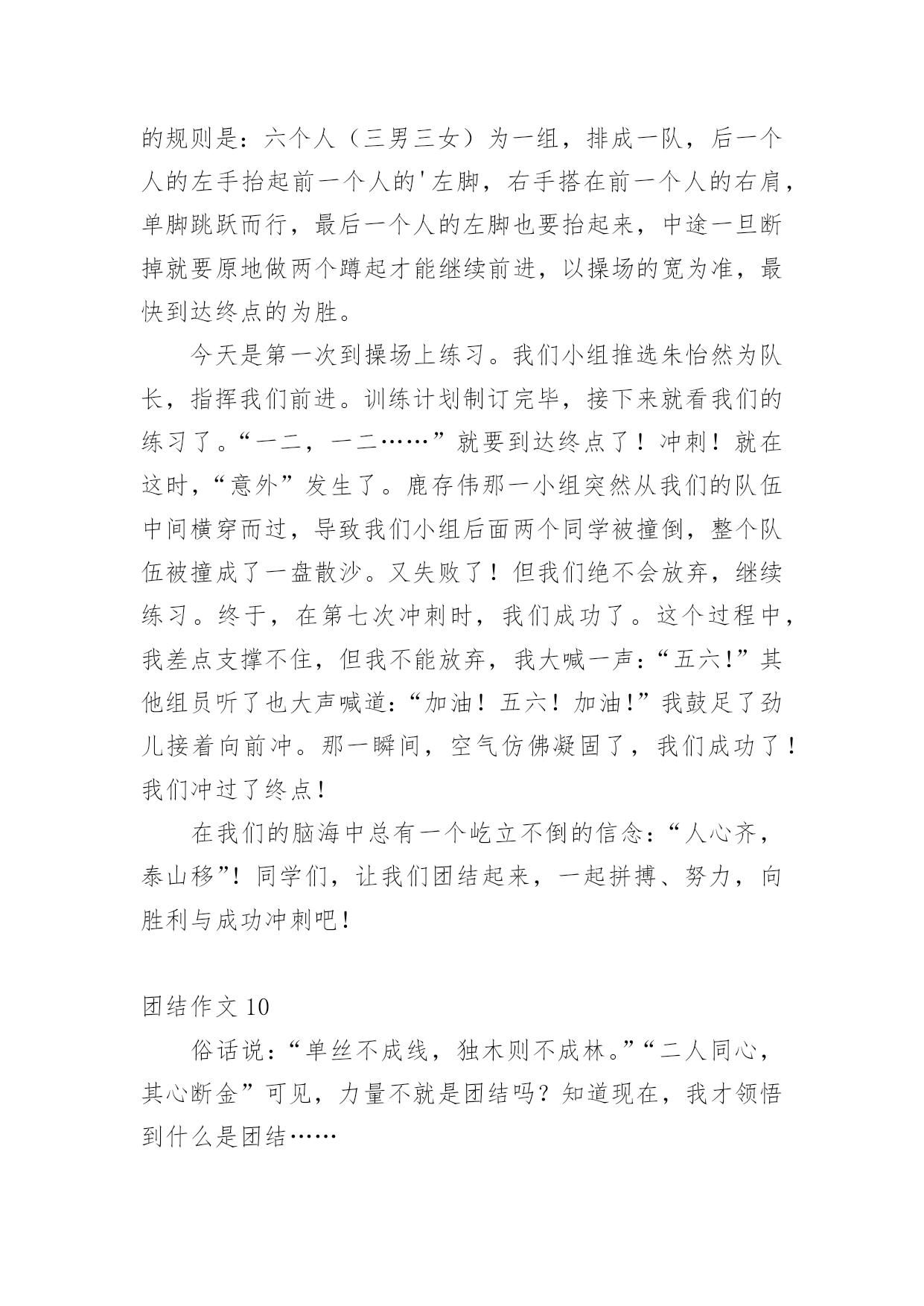 的规则是：六个人（三男三女）为一组，排成一队，后一个人的左手抬起前一个人的'左脚，右手搭在前一个人的右肩，单脚跳跃而行，最后一个人的左脚也要抬起来，中途一旦断掉就要原地做两个蹲起才能继续前进，以操场的宽为准，最快到达终点的为胜。

今天是第一次到操场上练习。我们小组推选朱怡然为队长，指挥我们前进。训练计划制订完毕，接下来就看我们的练习了。“一二，一二……”就要到达终点了！冲刺！就在这时，“意外”发生了。鹿存伟那一小组突然从我们的队伍中间横穿而过，导致我们小组后面两个同学被撞倒，整个队伍被撞成了一盘散沙。又失败了！但我们绝不会放弃，继续练习。终于，在第七次冲刺时，我们成功了。这个过程中，我差点支撑不住，但我不能放弃，我大喊一声：“五六!”其他组员听了也大声喊道：“加油！五六！加油!”我鼓足了劲儿接着向前冲。那一瞬间，空气仿佛凝固了，我们成功了！我们冲过了终点!

在我们的脑海中总有一个屹立不倒的信念：“人心齐，泰山移”！同学们，让我们团结起来，一起拼搏、努力，向胜利与成功冲刺吧!

团结作文 10

俗话说：“单丝不成线，独木则不成林。”“二人同心，其心断金”可见，力量不就是团结吗？知道现在，我才领悟到什么是团结……